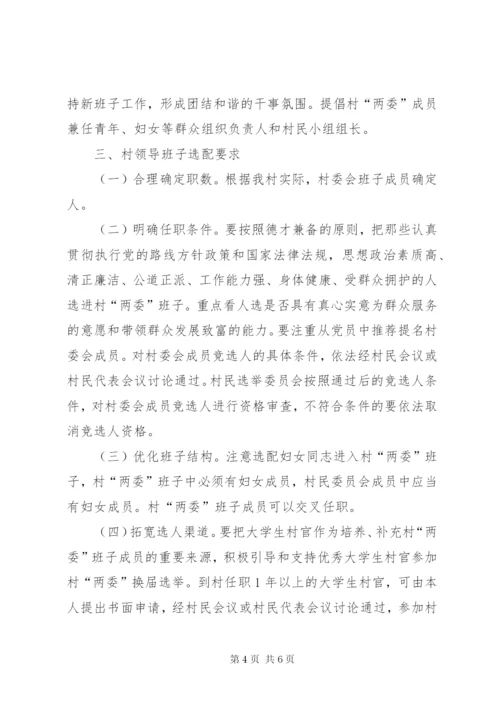 持新班子工作，形成团结和谐的干事氛围。提倡村“两委”成员兼任青年、妇女等群众组织负责人和村民小组组长。

三、村领导班子选配要求

（一）合理确定职数。根据我村实际，村委会班子成员确定人。

（二）明确任职条件。要按照德才兼备的原则，把那些认真贯彻执行党的路线方针政策和国家法律法规，思想政治素质高、清正廉洁、公道正派、工作能力强、身体健康、受群众拥护的人选进村“两委”班子。重点看人选是否具有真心实意为群众服务的意愿和带领群众发展致富的能力。要注重从党员中推荐提名村委会成员。对村委会成员竞选人的具体条件，依法经村民会议或村民代表会议讨论通过。村民选举委员会按照通过后的竞选人条件，对村委会成员竞选人进行资格审查，不符合条件的要依法取消竞选人资格。

（三）优化班子结构。注意选配妇女同志进入村“两委”班子，村“两委”班子中必须有妇女成员，村民委员会成员中应当有妇女成员。村“两委”班子成员可以交叉任职。

（四）拓宽选人渠道。要把大学生村官作为培养、补充村“两委”班子成员的重要来源，积极引导和支持优秀大学生村官参加村“两委”换届选举。到村任职1年以上的大学生村官，可由本人提出书面申请，经村民会议或村民代表会议讨论通过，参加村

第4页 共6页